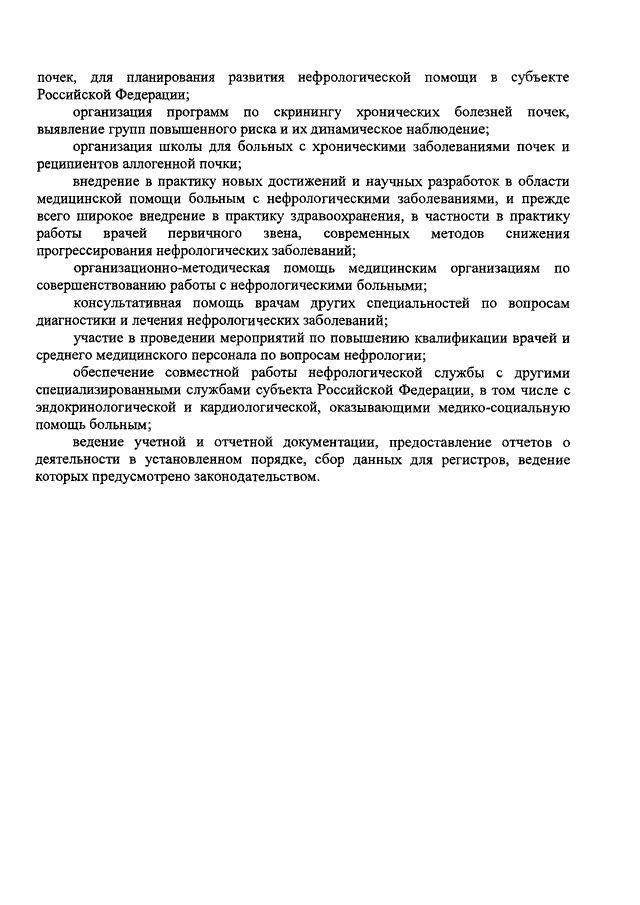 почек, для планирования развития нефрологической помощи в субъекте Российской Федерации;

организация программ по скринингу хронических болезней почек, выявление групп повышенного риска и их динамическое наблюдение;

организация школы для больных с хроническими заболеваниями почек и реципиентов аллогенной почки;

внедрение в практику новых достижений и научных разработок в области медицинской помощи больным с нефрологическими заболеваниями, и прежде всего широкое внедрение в практику здравоохранения, в частности в практику работы врачей первичного звена, современных методов снижения прогрессирования нефрологических заболеваний;

организационно-методическая помощь медицинским организациям по совершенствованию работы с нефрологическими больными;

консультативная помощь врачам других специальностей по вопросам диагностики и лечения нефрологических заболеваний;

участие в проведении мероприятий по повышению квалификации врачей и среднего медицинского персонала по вопросам нефрологии;

обеспечение совместной работы нефрологической службы с другими специализированными службами субъекта Российской Федерации, в том числе с эндокринологической и кардиологической, оказывающими медико-социальную помощь больным;

ведение учетной и отчетной документации, предоставление отчетов о деятельности в установленном порядке, сбор данных для регистров, ведение которых предусмотрено законодательством.